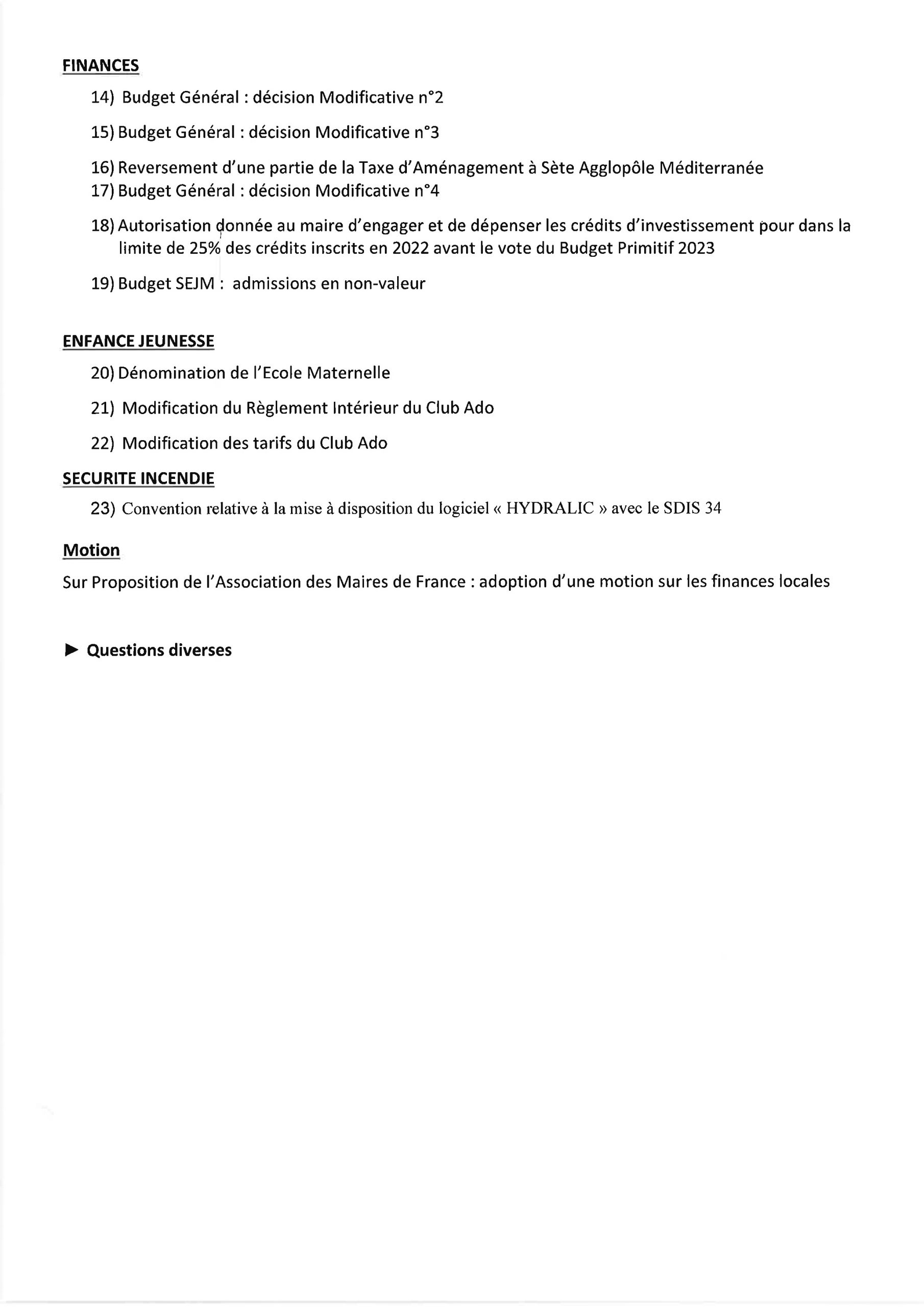 FINANCES

14) Budget Général : décision Modificative n°2

15) Budget Général : décision Modificative n°3

16) Reversement d'une partie de la Taxe d'Aménagement à Sète Agglopôle Méditerranée
17) Budget Général : décision Modificative n°4

18) Autorisation donnée au maire d'engager et de dépenser les crédits d'investissement pour dans la limite de 25% des crédits inscrits en 2022 avant le vote du Budget Primitif 2023

19) Budget SEJM : admissions en non-valeur

ENFANCE JEUNESSE

20) Dénomination de l'Ecole Maternelle

21) Modification du Règlement Intérieur du Club Ado

22) Modification des tarifs du Club Ado

SECURITE INCENDIE

23) Convention relative à la mise à disposition du logiciel « HYDRALIC » avec le SDIS 34

Motion

Sur Proposition de l'Association des Maires de France : adoption d'une motion sur les finances locales

► Questions diverses